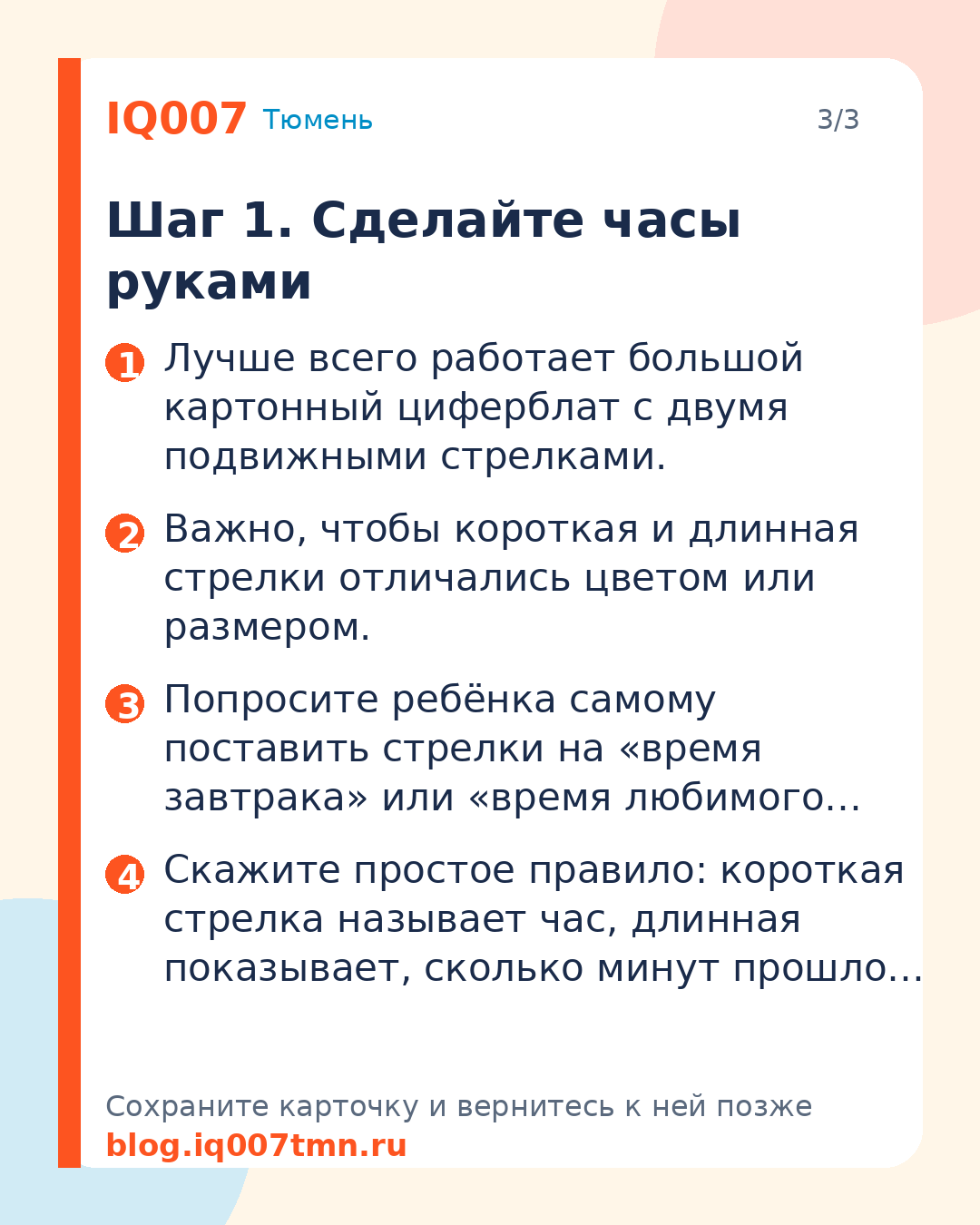 IQ007 Тюмень 3/3

Шаг 1. Сделайте часы руками

1 Лучше всего работает большой картонный циферблат с двумя подвижными стрелками.

2 Важно, чтобы короткая и длинная стрелки отличались цветом или размером.

3 Попросите ребёнка самому поставить стрелки на «время завтрака» или «время любимого…

4 Скажите простое правило: короткая стрелка называет час, длинная показывает, сколько минут прошло…

Сохраните карточку и вернитесь к ней позже
blog.iq007tmn.ru